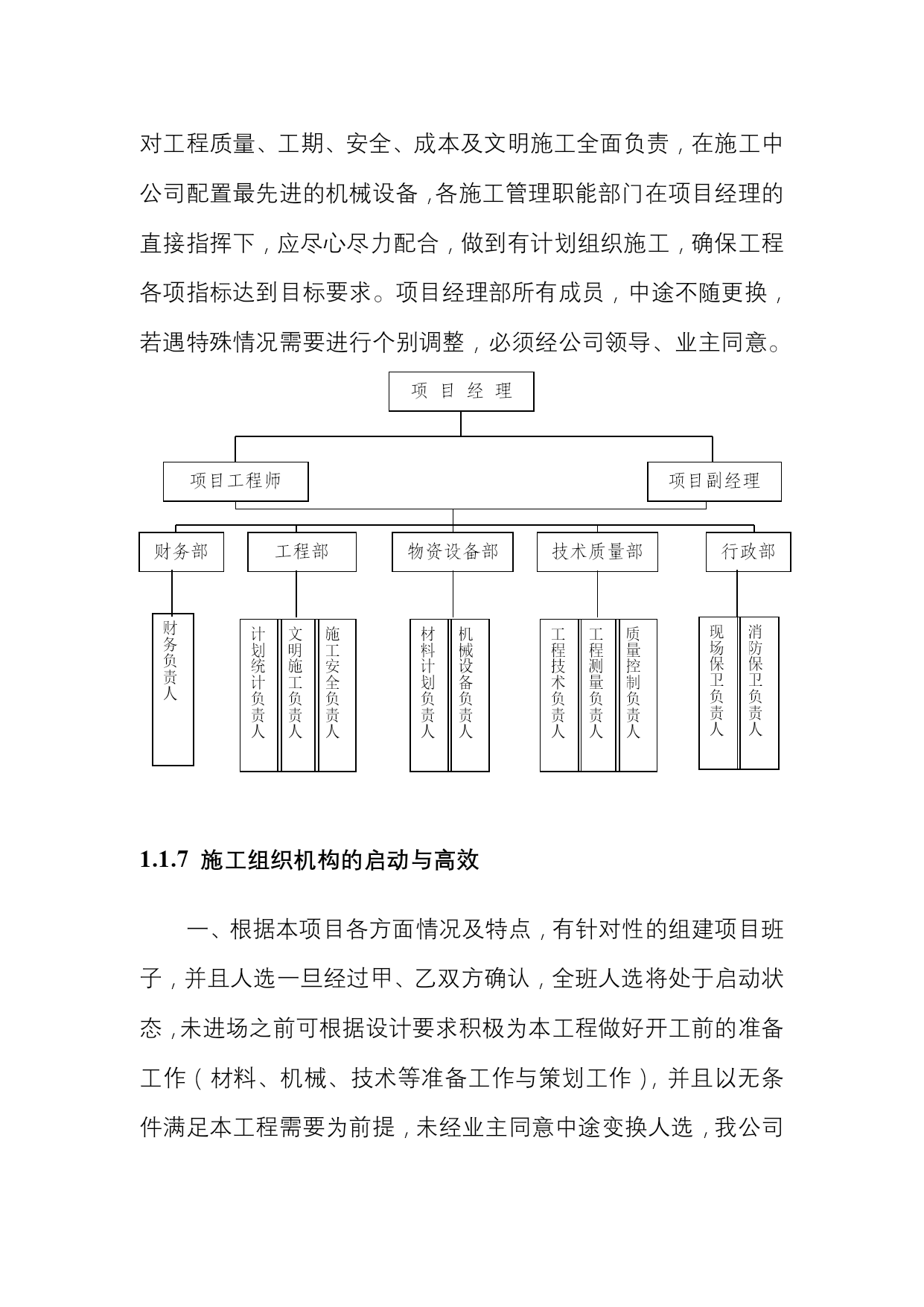 对工程质量、工期、安全、成本及文明施工全面负责，在施工中公司配置最先进的机械设备，各施工管理职能部门在项目经理的直接指挥下，应尽心尽力配合，做到有计划组织施工，确保工程各项指标达到目标要求。项目经理部所有成员，中途不随更换，若遇特殊情况需要进行个别调整，必须经公司领导、业主同意。

项 目 经 理

项目工程师

项目副经理

财务部

工程部

物资设备部

技术质量部

行政部

财务负责人

计划统计负责人

文明施工负责人

施工安全负责人

材料计划负责人

机械设备负责人

工程技术负责人

工程测量负责人

质量控制负责人

现场保卫负责人

消防保卫负责人

1.1.7 施工组织机构的启动与高效

一、根据本项目各方面情况及特点，有针对性的组建项目班子，并且人选一旦经过甲、乙双方确认，全班人选将处于启动状态，未进场之前可根据设计要求积极为本工程做好开工前的准备工作（材料、机械、技术等准备工作与策划工作），并且以无条件满足本工程需要为前提，未经业主同意中途变换人选，我公司